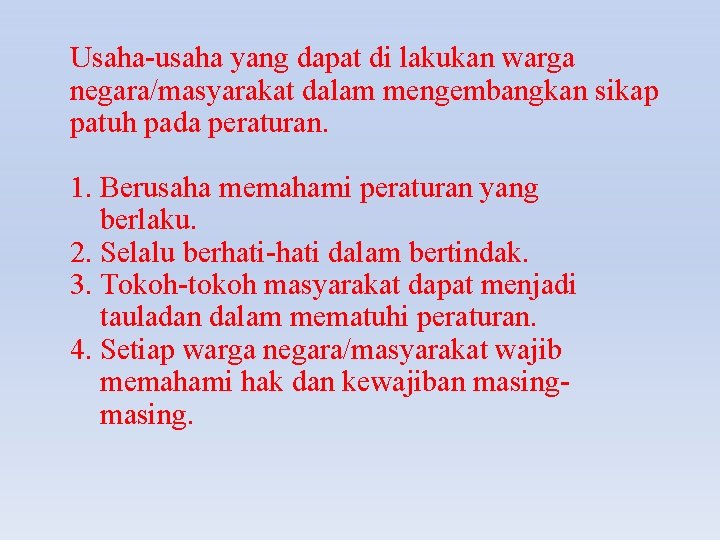 Usaha-usaha yang dapat di lakukan warga negara/masyarakat dalam mengembangkan sikap patuh pada peraturan.

1. Berusaha memahami peraturan yang berlaku.
2. Selalu berhati-hati dalam bertindak.
3. Tokoh-tokoh masyarakat dapat menjadi tauladan dalam mematuhi peraturan.
4. Setiap warga negara/masyarakat wajib memahami hak dan kewajiban masing-masing.